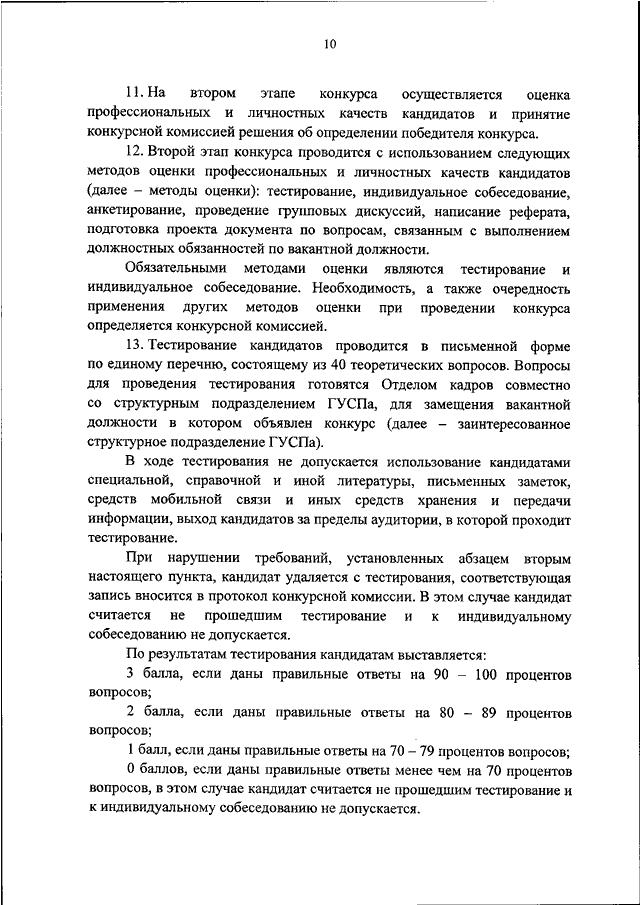 10

11. На втором этапе конкурса осуществляется оценка профессиональных и личностных качеств кандидатов и принятие конкурсной комиссией решения об определении победителя конкурса.

12. Второй этап конкурса проводится с использованием следующих методов оценки профессиональных и личностных качеств кандидатов (далее – методы оценки): тестирование, индивидуальное собеседование, анкетирование, проведение групповых дискуссий, написание реферата, подготовка проекта документа по вопросам, связанным с выполнением должностных обязанностей по вакантной должности.

Обязательными методами оценки являются тестирование и индивидуальное собеседование. Необходимость, а также очередность применения других методов оценки при проведении конкурса определяется конкурсной комиссией.

13. Тестирование кандидатов проводится в письменной форме по единому перечню, состоящему из 40 теоретических вопросов. Вопросы для проведения тестирования готовятся Отделом кадров совместно со структурным подразделением ГУСПа, для замещения вакантной должности в котором объявлен конкурс (далее – заинтересованное структурное подразделение ГУСПа).

В ходе тестирования не допускается использование кандидатами специальной, справочной и иной литературы, письменных заметок, средств мобильной связи и иных средств хранения и передачи информации, выход кандидатов за пределы аудитории, в которой проходит тестирование.

При нарушении требований, установленных абзацем вторым настоящего пункта, кандидат удаляется с тестирования, соответствующая запись вносится в протокол конкурсной комиссии. В этом случае кандидат считается не прошедшим тестирование и к индивидуальному собеседованию не допускается.

По результатам тестирования кандидатам выставляется:

3 балла, если даны правильные ответы на 90 – 100 процентов вопросов;

2 балла, если даны правильные ответы на 80 – 89 процентов вопросов;

1 балл, если даны правильные ответы на 70 – 79 процентов вопросов;

0 баллов, если даны правильные ответы менее чем на 70 процентов вопросов, в этом случае кандидат считается не прошедшим тестирование и к индивидуальному собеседованию не допускается.